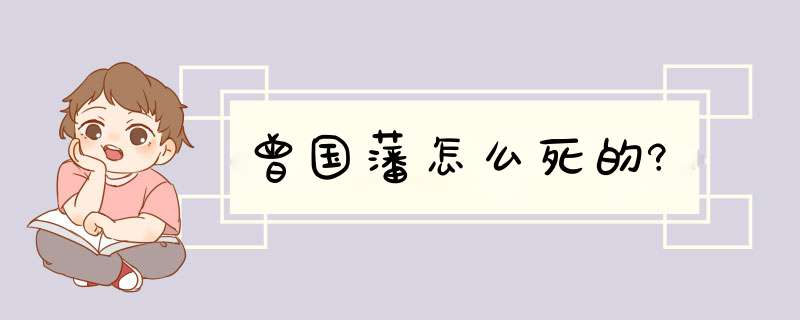 曾国藩怎么死的?